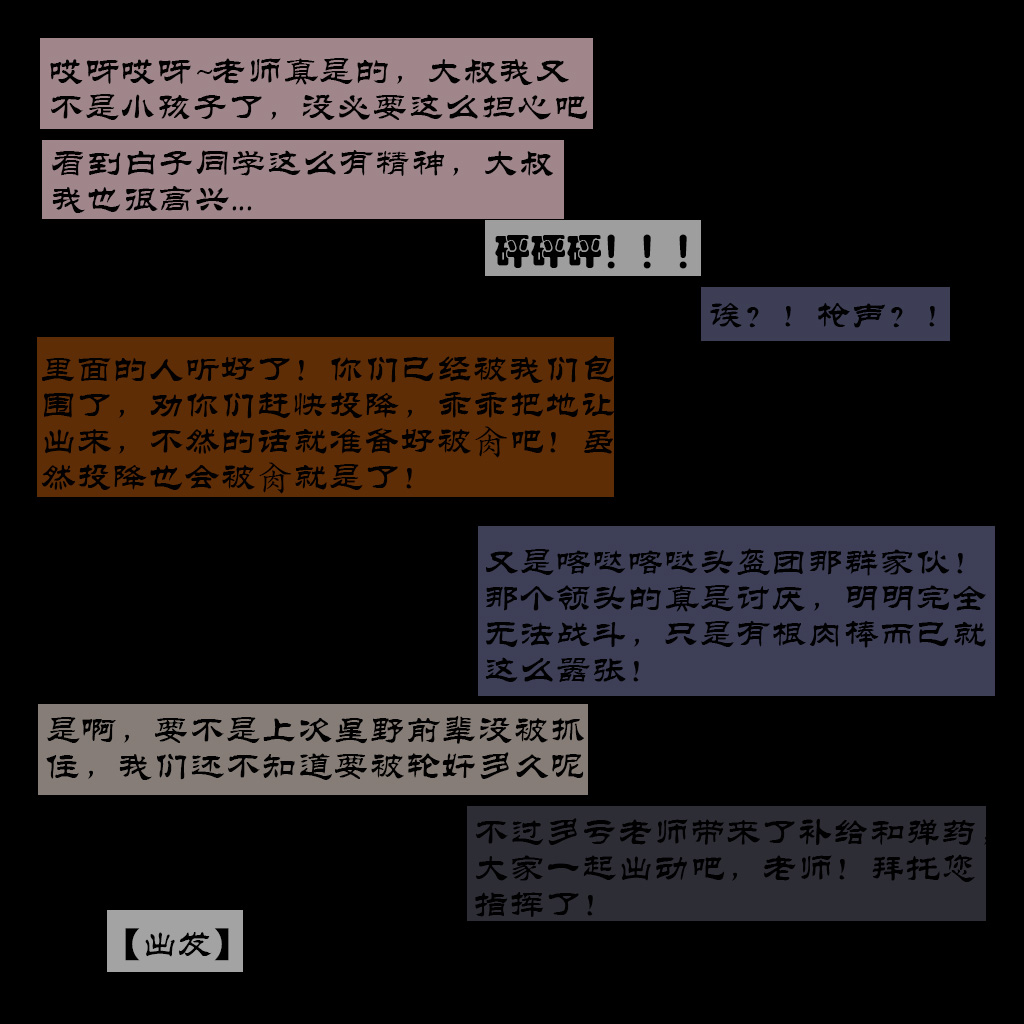 哎呀哎呀~老师真是的，大叔我又不是小孩子了，没必要这么担心吧

看到白子同学这么有精神，大叔我也很高兴...

砰砰砰！！！

诶？！枪声？！

里面的人听好了！你们已经被我们包围了，劝你们赶快投降，乖乖把地让出来，不然的话就准备好被肏吧！虽然投降也会被肏就是了！

又是喀哒喀哒头盔团那群家伙！那个领头的真是讨厌，明明完全无法战斗，只是有根肉棒而已就这么嚣张！

是啊，要不是上次星野前辈没被抓住，我们还不知道要被轮奸多久呢

不过多亏老师带来了补给和弹药，大家一起出动吧，老师！拜托您指挥了！

【出发】